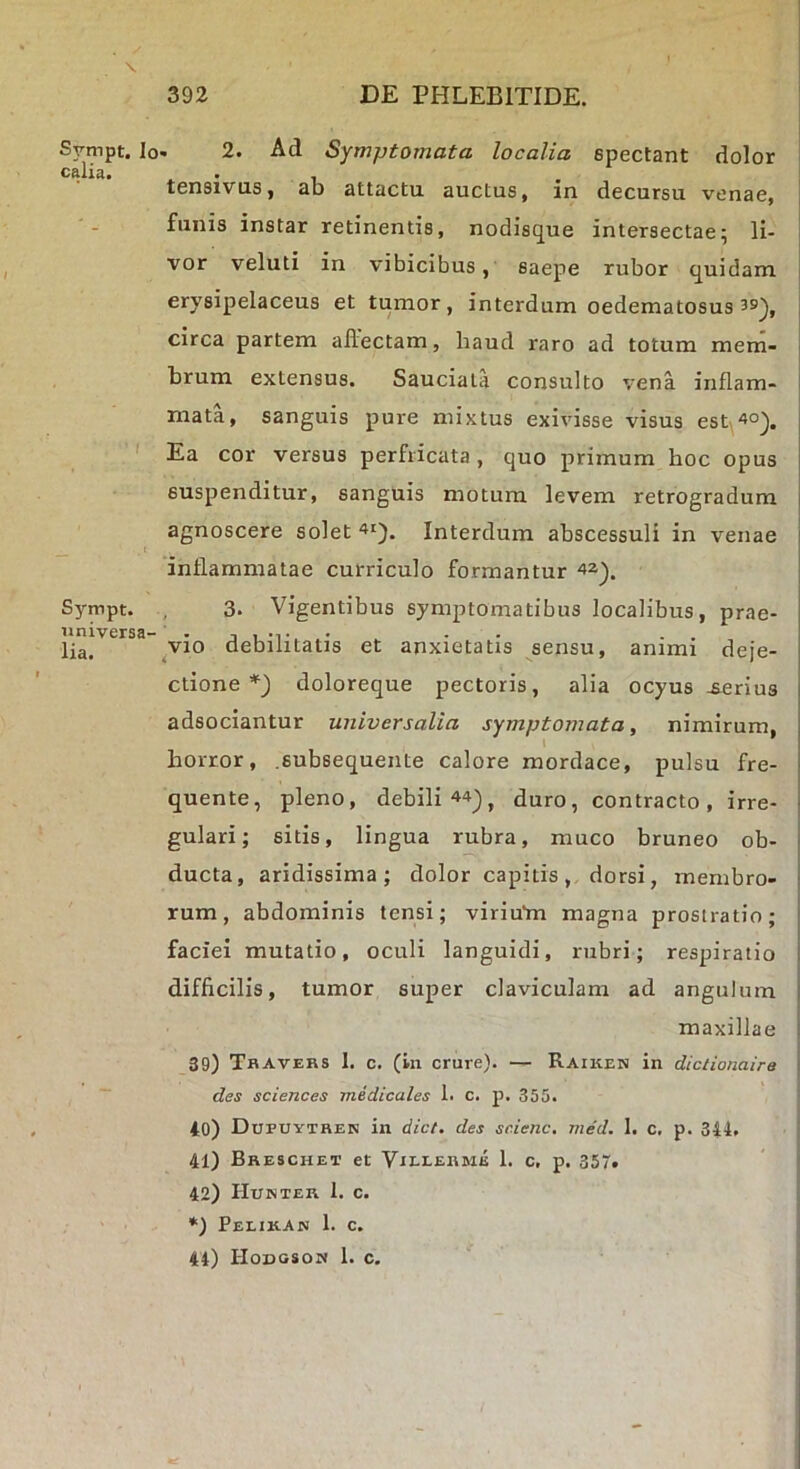 392 DE PHLEBITIDE.

Sympt. localia.

2. Ad Symptomata localia spectant dolor tensivus, ab attactu auctus, in decursu venae, funis instar retinentis, nodisque intersectae; livor veluti in vibicibus, saepe rubor quidam erysipelaceus et tumor, interdum oedematosus $^{39}$), circa partem affectam, haud raro ad totum membrum extensus. Sauciatâ consulto venâ inflammatâ, sanguis pure mixtus exivisse visus est $^{40}$). Ea cor versus perfricata, quo primum hoc opus suspenditur, sanguis motum levem retrogradum agnoscere solet $^{41}$). Interdum abscessuli in venae inflammatae curriculo formantur $^{42}$).

Sympt. universalia.

3. Vigentibus symptomatibus localibus, praevio debilitatis et anxietatis sensu, animi dejectione *) doloreque pectoris, alia ocyus serius adsociantur universalia symptomata, nimirum, horror, subsequente calore mordace, pulsu frequente, pleno, debili $^{44}$), duro, contracto, irregulari; sitis, lingua rubra, muco bruneo obducta, aridissima; dolor capitis, dorsi, membrorum, abdominis tensi; virium magna prostratio; faciei mutatio, oculi languidi, rubri; respiratio difficilis, tumor super claviculam ad angulum maxillae

39) Travers l. c. (in crure). — Raiken in dictionaire des sciences médicales l. c. p. 355.
40) Dupuytren in dict. des scienc. méd. l. c. p. 344.
41) Breschet et Villermé l. c. p. 357.
42) Hunter l. c.
*) Pelikan l. c.
44) Hodgson l. c.